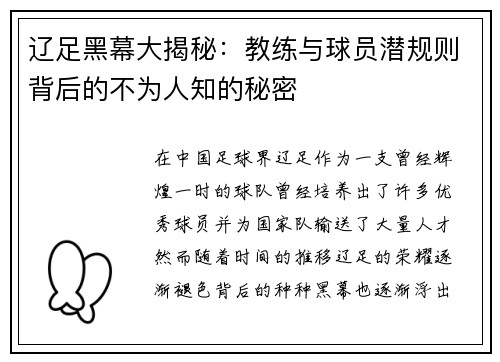 辽足黑幕大揭秘：教练与球员潜规则背后的不为人知的秘密

在中国足球界辽足作为一支曾经辉煌一时的球队曾经培养出了许多优秀球员并为国家队输送了大量人才然而随着时间的推移辽足的荣耀逐渐褪色背后的种种黑幕也逐渐浮出